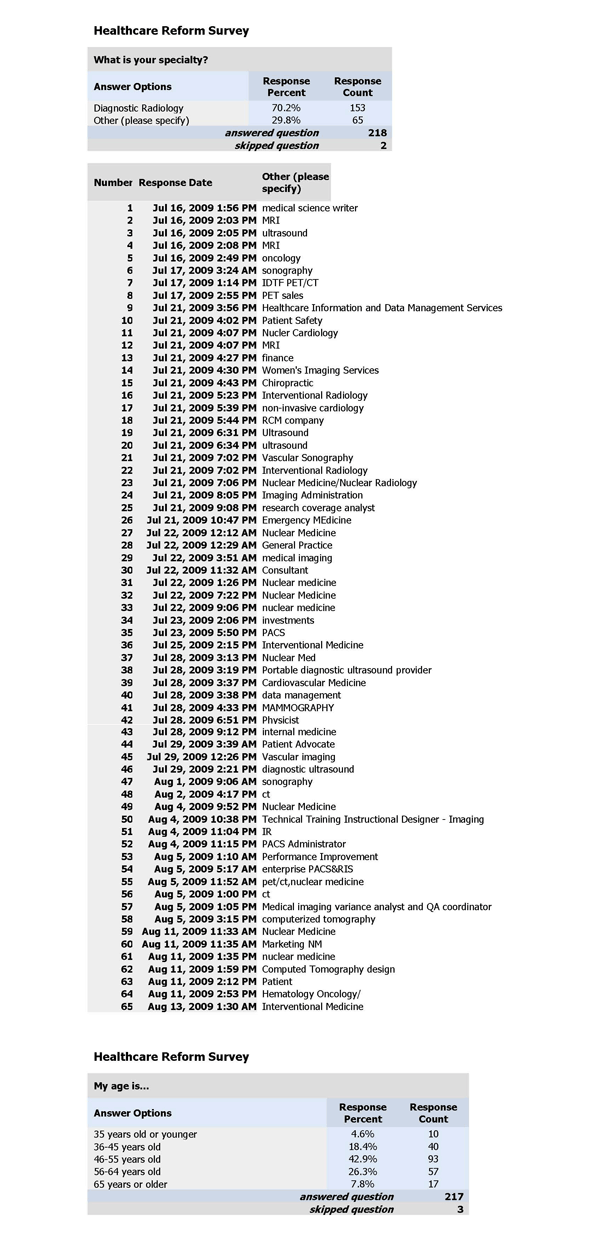 Healthcare Reform Survey

What is your specialty?

| Answer Options | Response Percent | Response Count |
|---|---|---|
| Diagnostic Radiology | 70.2% | 153 |
| Other (please specify) | 29.8% | 65 |
| | answered question | 218 |
| | skipped question | 2 |

| Number | Response Date | Other (please specify) |
|---|---|---|
| 1 | Jul 16, 2009 1:56 PM | medical science writer |
| 2 | Jul 16, 2009 2:03 PM | MRI |
| 3 | Jul 16, 2009 2:05 PM | ultrasound |
| 4 | Jul 16, 2009 2:08 PM | MRI |
| 5 | Jul 16, 2009 2:49 PM | oncology |
| 6 | Jul 17, 2009 3:24 AM | sonography |
| 7 | Jul 17, 2009 1:14 PM | IDTF PET/CT |
| 8 | Jul 17, 2009 2:55 PM | PET sales |
| 9 | Jul 21, 2009 3:56 PM | Healthcare Information and Data Management Services |
| 10 | Jul 21, 2009 4:02 PM | Patient Safety |
| 11 | Jul 21, 2009 4:07 PM | Nucler Cardiology |
| 12 | Jul 21, 2009 4:07 PM | MRI |
| 13 | Jul 21, 2009 4:27 PM | finance |
| 14 | Jul 21, 2009 4:30 PM | Women's Imaging Services |
| 15 | Jul 21, 2009 4:43 PM | Chiropractic |
| 16 | Jul 21, 2009 5:23 PM | Interventional Radiology |
| 17 | Jul 21, 2009 5:39 PM | non-invasive cardiology |
| 18 | Jul 21, 2009 5:44 PM | RCM company |
| 19 | Jul 21, 2009 6:31 PM | Ultrasound |
| 20 | Jul 21, 2009 6:34 PM | ultrasound |
| 21 | Jul 21, 2009 7:02 PM | Vascular Sonography |
| 22 | Jul 21, 2009 7:02 PM | Interventional Radiology |
| 23 | Jul 21, 2009 7:06 PM | Nuclear Medicine/Nuclear Radiology |
| 24 | Jul 21, 2009 8:05 PM | Imaging Administration |
| 25 | Jul 21, 2009 9:08 PM | research coverage analyst |
| 26 | Jul 21, 2009 10:47 PM | Emergency MEdicine |
| 27 | Jul 22, 2009 12:12 AM | Nuclear Medicine |
| 28 | Jul 22, 2009 12:29 AM | General Practice |
| 29 | Jul 22, 2009 3:51 AM | medical imaging |
| 30 | Jul 22, 2009 11:32 AM | Consultant |
| 31 | Jul 22, 2009 1:26 PM | Nuclear medicine |
| 32 | Jul 22, 2009 7:22 PM | Nuclear Medicine |
| 33 | Jul 22, 2009 9:06 PM | nuclear medicine |
| 34 | Jul 23, 2009 2:06 PM | investments |
| 35 | Jul 23, 2009 5:50 PM | PACS |
| 36 | Jul 25, 2009 2:15 PM | Interventional Medicine |
| 37 | Jul 28, 2009 3:13 PM | Nuclear Med |
| 38 | Jul 28, 2009 3:19 PM | Portable diagnostic ultrasound provider |
| 39 | Jul 28, 2009 3:37 PM | Cardiovascular Medicine |
| 40 | Jul 28, 2009 3:38 PM | data management |
| 41 | Jul 28, 2009 4:33 PM | MAMMOGRAPHY |
| 42 | Jul 28, 2009 6:51 PM | Physicist |
| 43 | Jul 28, 2009 9:12 PM | internal medicine |
| 44 | Jul 29, 2009 3:39 AM | Patient Advocate |
| 45 | Jul 29, 2009 12:26 PM | Vascular imaging |
| 46 | Jul 29, 2009 2:21 PM | diagnostic ultrasound |
| 47 | Aug 1, 2009 9:06 AM | sonography |
| 48 | Aug 2, 2009 4:17 PM | ct |
| 49 | Aug 4, 2009 9:52 PM | Nuclear Medicine |
| 50 | Aug 4, 2009 10:38 PM | Technical Training Instructional Designer - Imaging |
| 51 | Aug 4, 2009 11:04 PM | IR |
| 52 | Aug 4, 2009 11:15 PM | PACS Administrator |
| 53 | Aug 5, 2009 1:10 AM | Performance Improvement |
| 54 | Aug 5, 2009 5:17 AM | enterprise PACS&RIS |
| 55 | Aug 5, 2009 11:52 AM | pet/ct,nuclear medicine |
| 56 | Aug 5, 2009 1:00 PM | ct |
| 57 | Aug 5, 2009 1:05 PM | Medical imaging variance analyst and QA coordinator |
| 58 | Aug 5, 2009 3:15 PM | computerized tomography |
| 59 | Aug 11, 2009 11:33 AM | Nuclear Medicine |
| 60 | Aug 11, 2009 11:35 AM | Marketing NM |
| 61 | Aug 11, 2009 1:35 PM | nuclear medicine |
| 62 | Aug 11, 2009 1:59 PM | Computed Tomography design |
| 63 | Aug 11, 2009 2:12 PM | Patient |
| 64 | Aug 11, 2009 2:53 PM | Hematology Oncology/ |
| 65 | Aug 13, 2009 1:30 AM | Interventional Medicine |

Healthcare Reform Survey

My age is...

| Answer Options | Response Percent | Response Count |
|---|---|---|
| 35 years old or younger | 4.6% | 10 |
| 36-45 years old | 18.4% | 40 |
| 46-55 years old | 42.9% | 93 |
| 56-64 years old | 26.3% | 57 |
| 65 years or older | 7.8% | 17 |
| | answered question | 217 |
| | skipped question | 3 |